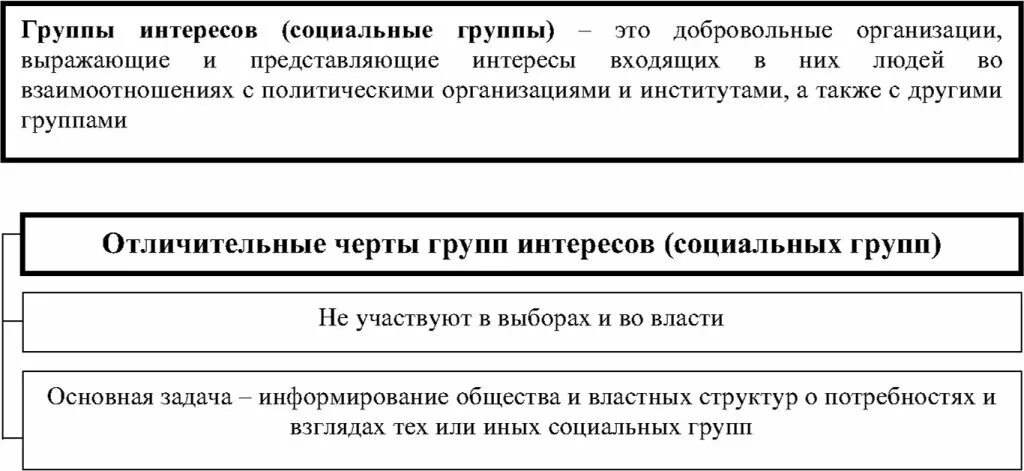 Группы интересов (социальные группы) – это добровольные организации, выражающие и представляющие интересы входящих в них людей во взаимоотношениях с политическими организациями и институтами, а также с другими группами

Отличительные черты групп интересов (социальных групп)

Не участвуют в выборах и во власти

Основная задача – информирование общества и властных структур о потребностях и взглядах тех или иных социальных групп